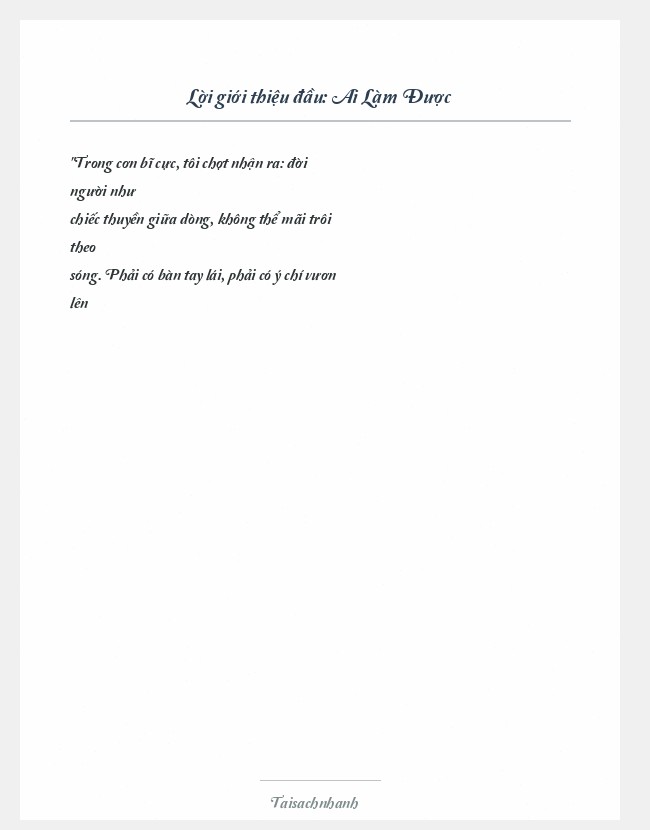 Lời giới thiệu đầu: Ai Làm Được

"Trong cơn bĩ cực, tôi chợt nhận ra: đời người như chiếc thuyền giữa dòng, không thể mãi trôi theo sóng. Phải có bàn tay lái, phải có ý chí vươn lên

Taisachnhanh